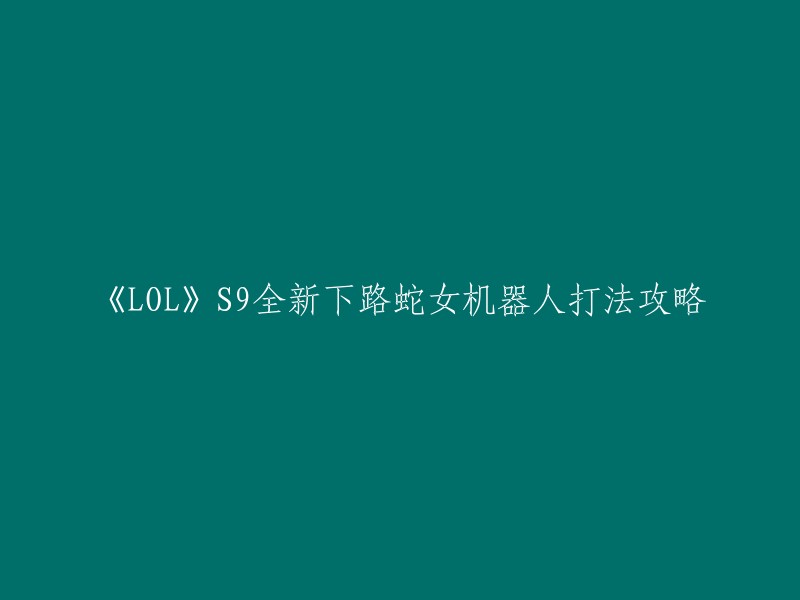 《LOL》S9全新下路蛇女机器人打法攻略